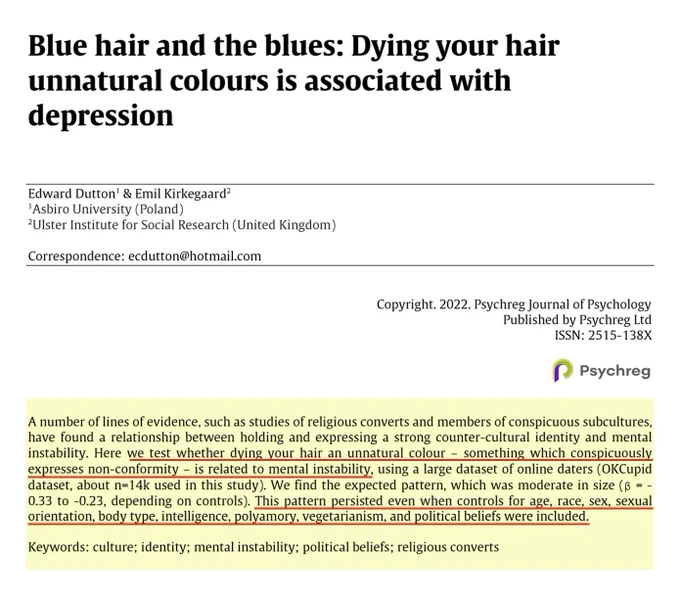 Blue hair and the blues: Dying your hair unnatural colours is associated with depression

Edward Dutton$^1$ & Emil Kirkegaard$^2$
$^1$Asbiro University (Poland)
$^2$Ulster Institute for Social Research (United Kingdom)

Correspondence: ecdutton@hotmail.com

Copyright. 2022. Psychreg Journal of Psychology
Published by Psychreg Ltd
ISSN: 2515-138X

Psychreg

A number of lines of evidence, such as studies of religious converts and members of conspicuous subcultures, have found a relationship between holding and expressing a strong counter-cultural identity and mental instability. Here we test whether dying your hair an unnatural colour – something which conspicuously expresses non-conformity – is related to mental instability, using a large dataset of online daters (OKCupid dataset, about n=14k used in this study). We find the expected pattern, which was moderate in size ($\beta$ = -0.33 to -0.23, depending on controls). This pattern persisted even when controls for age, race, sex, sexual orientation, body type, intelligence, polyamory, vegetarianism, and political beliefs were included.

Keywords: culture; identity; mental instability; political beliefs; religious converts